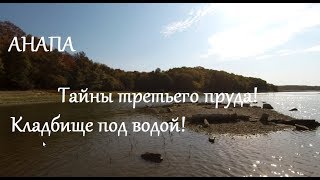 АНАПА

Тайны третьего пруда!

Кладбище под водой!